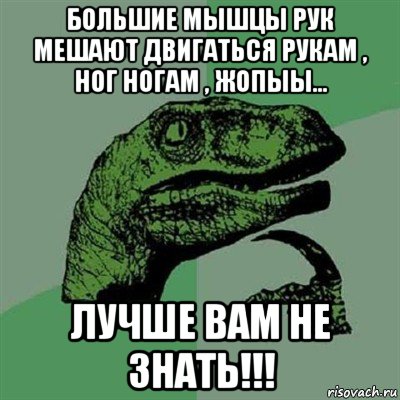 БОЛЬШИЕ МЫШЦЫ РУК МЕШАЮТ ДВИГАТЬСЯ РУКАМ , НОГ НОГАМ , ЖОПЫЫ...

ЛУЧШЕ ВАМ НЕ ЗНАТЬ!!!

risovach.ru